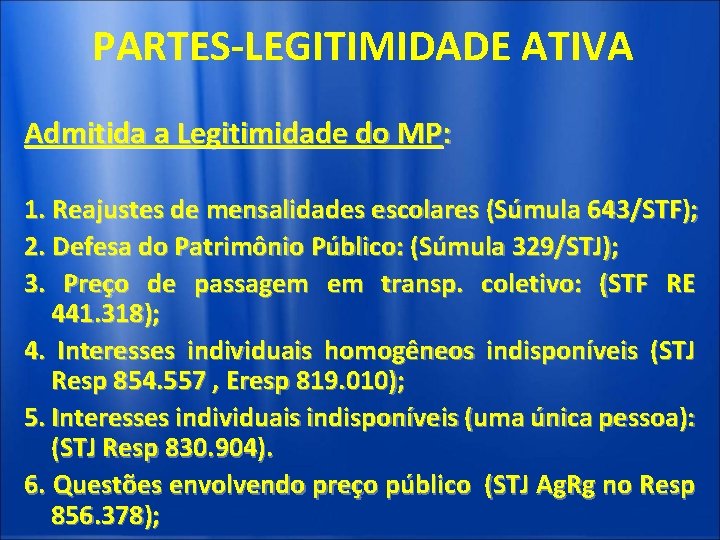 PARTES-LEGITIMIDADE ATIVA

Admitida a Legitimidade do MP:

1. Reajustes de mensalidades escolares (Súmula 643/STF);
2. Defesa do Patrimônio Público: (Súmula 329/STJ);
3. Preço de passagem em transp. coletivo: (STF RE 441.318);
4. Interesses individuais homogêneos indisponíveis (STJ Resp 854.557 , Eresp 819.010);
5. Interesses individuais indisponíveis (uma única pessoa): (STJ Resp 830.904).
6. Questões envolvendo preço público (STJ AgRg no Resp 856.378);